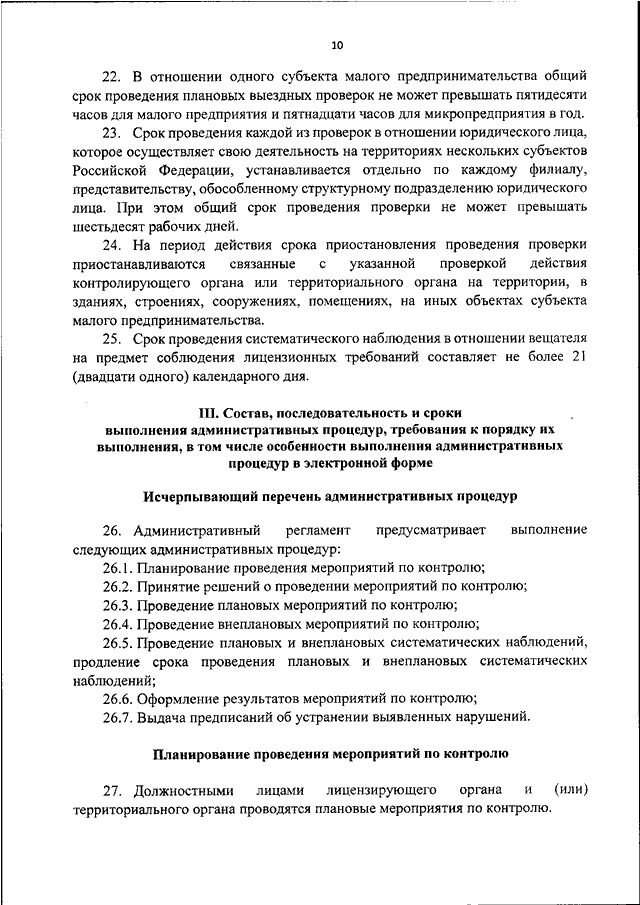 10

22. В отношении одного субъекта малого предпринимательства общий срок проведения плановых выездных проверок не может превышать пятидесяти часов для малого предприятия и пятнадцати часов для микропредприятия в год.

23. Срок проведения каждой из проверок в отношении юридического лица, которое осуществляет свою деятельность на территориях нескольких субъектов Российской Федерации, устанавливается отдельно по каждому филиалу, представительству, обособленному структурному подразделению юридического лица. При этом общий срок проведения проверки не может превышать шестьдесят рабочих дней.

24. На период действия срока приостановления проведения проверки приостанавливаются связанные с указанной проверкой действия контролирующего органа или территориального органа на территории, в зданиях, строениях, сооружениях, помещениях, на иных объектах субъекта малого предпринимательства.

25. Срок проведения систематического наблюдения в отношении вещателя на предмет соблюдения лицензионных требований составляет не более 21 (двадцати одного) календарного дня.

III. Состав, последовательность и сроки выполнения административных процедур, требования к порядку их выполнения, в том числе особенности выполнения административных процедур в электронной форме

Исчерпывающий перечень административных процедур

26. Административный регламент предусматривает выполнение следующих административных процедур:

26.1. Планирование проведения мероприятий по контролю;

26.2. Принятие решений о проведении мероприятий по контролю;

26.3. Проведение плановых мероприятий по контролю;

26.4. Проведение внеплановых мероприятий по контролю;

26.5. Проведение плановых и внеплановых систематических наблюдений, продление срока проведения плановых и внеплановых систематических наблюдений;

26.6. Оформление результатов мероприятий по контролю;

26.7. Выдача предписаний об устранении выявленных нарушений.

Планирование проведения мероприятий по контролю

27. Должностными лицами лицензирующего органа и (или) территориального органа проводятся плановые мероприятия по контролю.